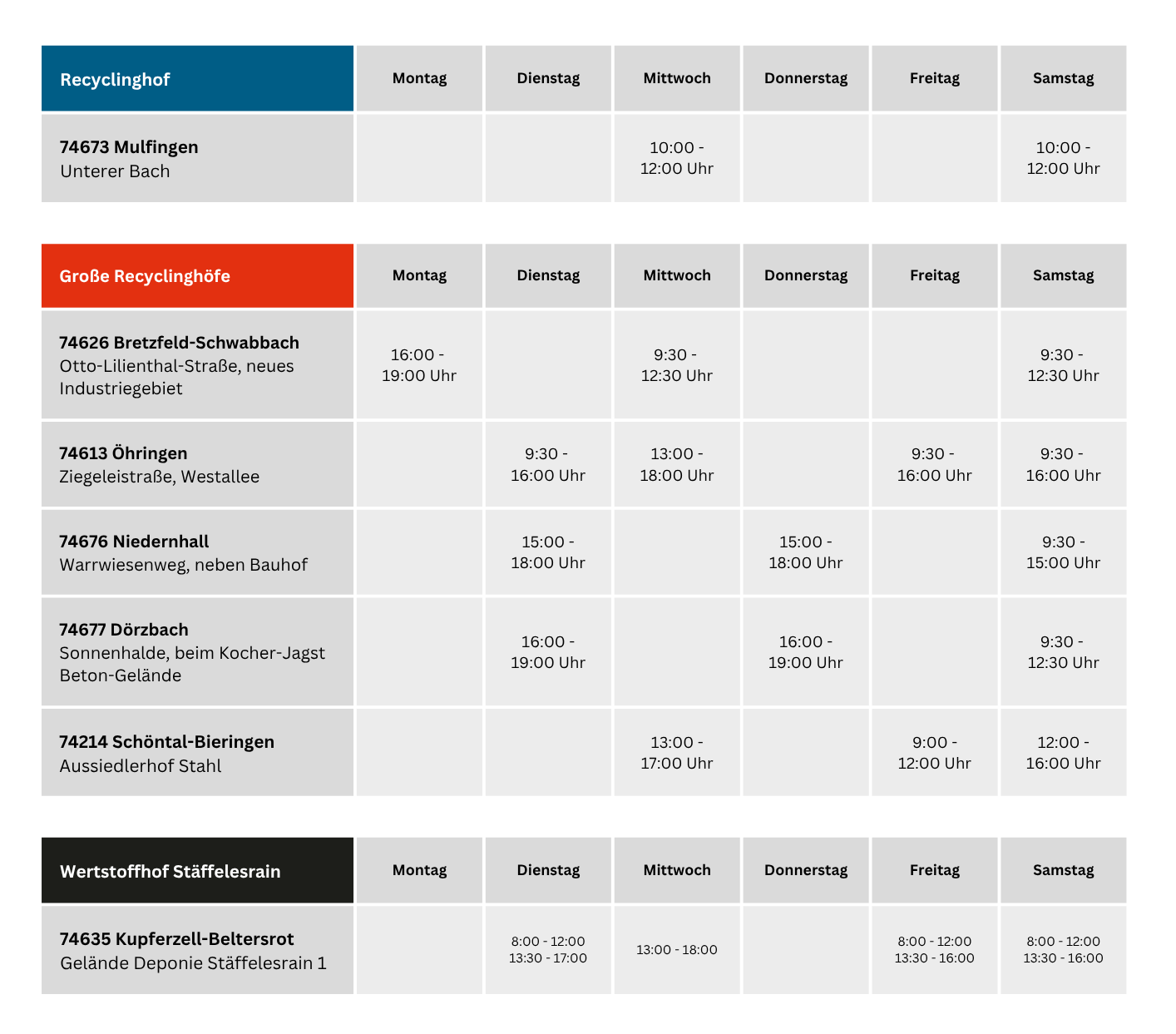 | Recyclinghof | Montag | Dienstag | Mittwoch | Donnerstag | Freitag | Samstag |
|---|---|---|---|---|---|---|
| 74673 Mulfingen Unterer Bach | | | 10:00 - 12:00 Uhr | | | 10:00 - 12:00 Uhr |

| Große Recyclinghöfe | Montag | Dienstag | Mittwoch | Donnerstag | Freitag | Samstag |
|---|---|---|---|---|---|---|
| 74626 Bretzfeld-Schwabbach Otto-Lilienthal-Straße, neues Industriegebiet | 16:00 - 19:00 Uhr | | 9:30 - 12:30 Uhr | | | 9:30 - 12:30 Uhr |
| 74613 Öhringen Ziegeleistraße, Westallee | | 9:30 - 16:00 Uhr | 13:00 - 18:00 Uhr | | 9:30 - 16:00 Uhr | 9:30 - 16:00 Uhr |
| 74676 Niedernhall Warrwiesenweg, neben Bauhof | | 15:00 - 18:00 Uhr | | 15:00 - 18:00 Uhr | | 9:30 - 15:00 Uhr |
| 74677 Dörzbach Sonnenhalde, beim Kocher-Jagst Beton-Gelände | | 16:00 - 19:00 Uhr | | 16:00 - 19:00 Uhr | | 9:30 - 12:30 Uhr |
| 74214 Schöntal-Bieringen Aussiedlerhof Stahl | | | 13:00 - 17:00 Uhr | | 9:00 - 12:00 Uhr | 12:00 - 16:00 Uhr |

| Wertstoffhof Stäffelesrain | Montag | Dienstag | Mittwoch | Donnerstag | Freitag | Samstag |
|---|---|---|---|---|---|---|
| 74635 Kupferzell-Beltersrot Gelände Deponie Stäffelesrain 1 | | 8:00 - 12:00 13:30 - 17:00 | 13:00 - 18:00 | | 8:00 - 12:00 13:30 - 16:00 | 8:00 - 12:00 13:30 - 16:00 |